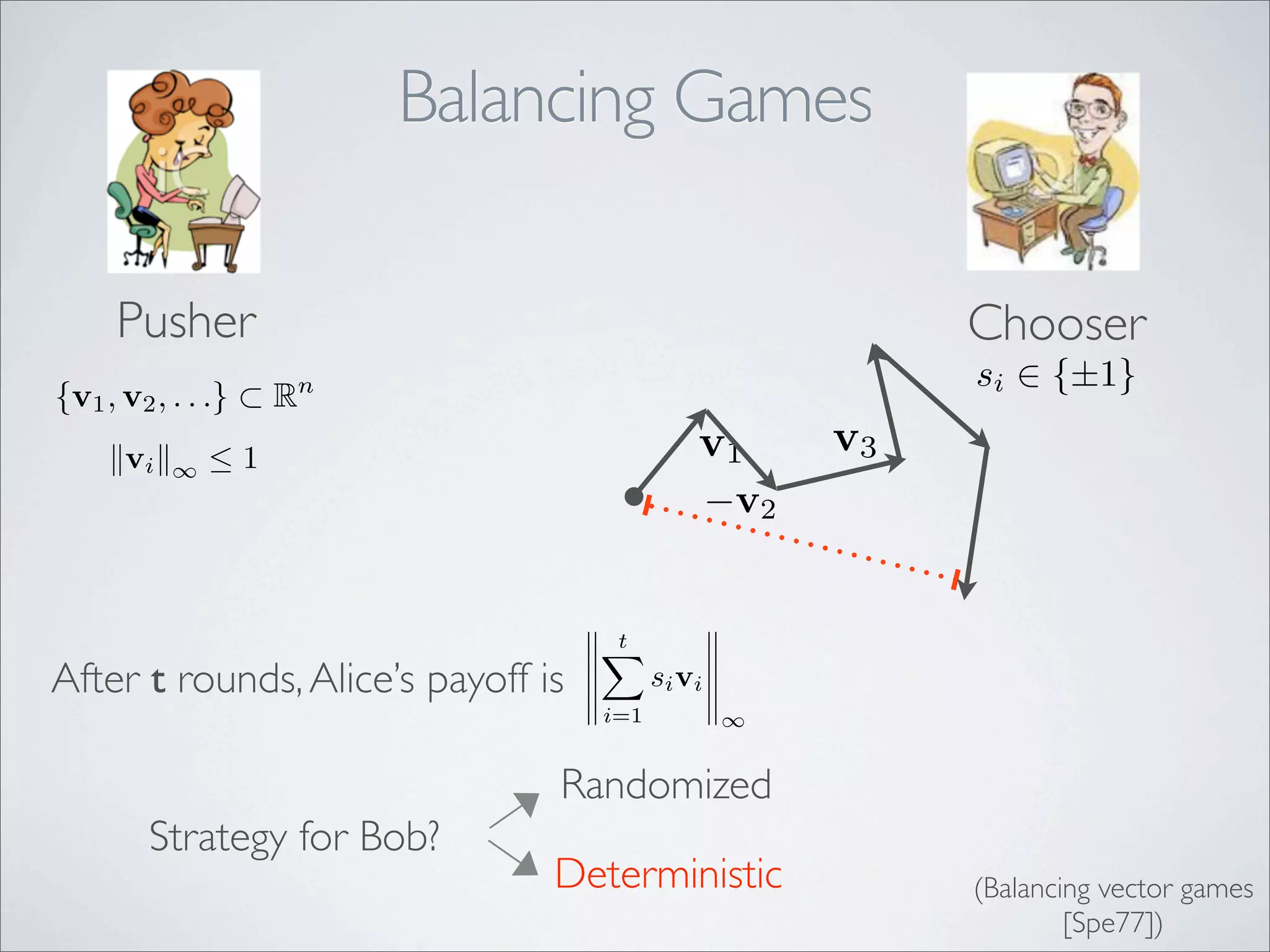 Balancing Games

Pusher

$\{\mathbf{v}_1, \mathbf{v}_2, \ldots\} \subset \mathbb{R}^n$

$\|\mathbf{v}_i\|_\infty \leq 1$

Chooser

$s_i \in \{\pm 1\}$

$\mathbf{v}_1$

$-\mathbf{v}_2$

$\mathbf{v}_3$

After **t** rounds, Alice's payoff is $\left\|\sum_{i=1}^{t} s_i \mathbf{v}_i\right\|_\infty$

Strategy for Bob?

Randomized

Deterministic

(Balancing vector games [Spe77])